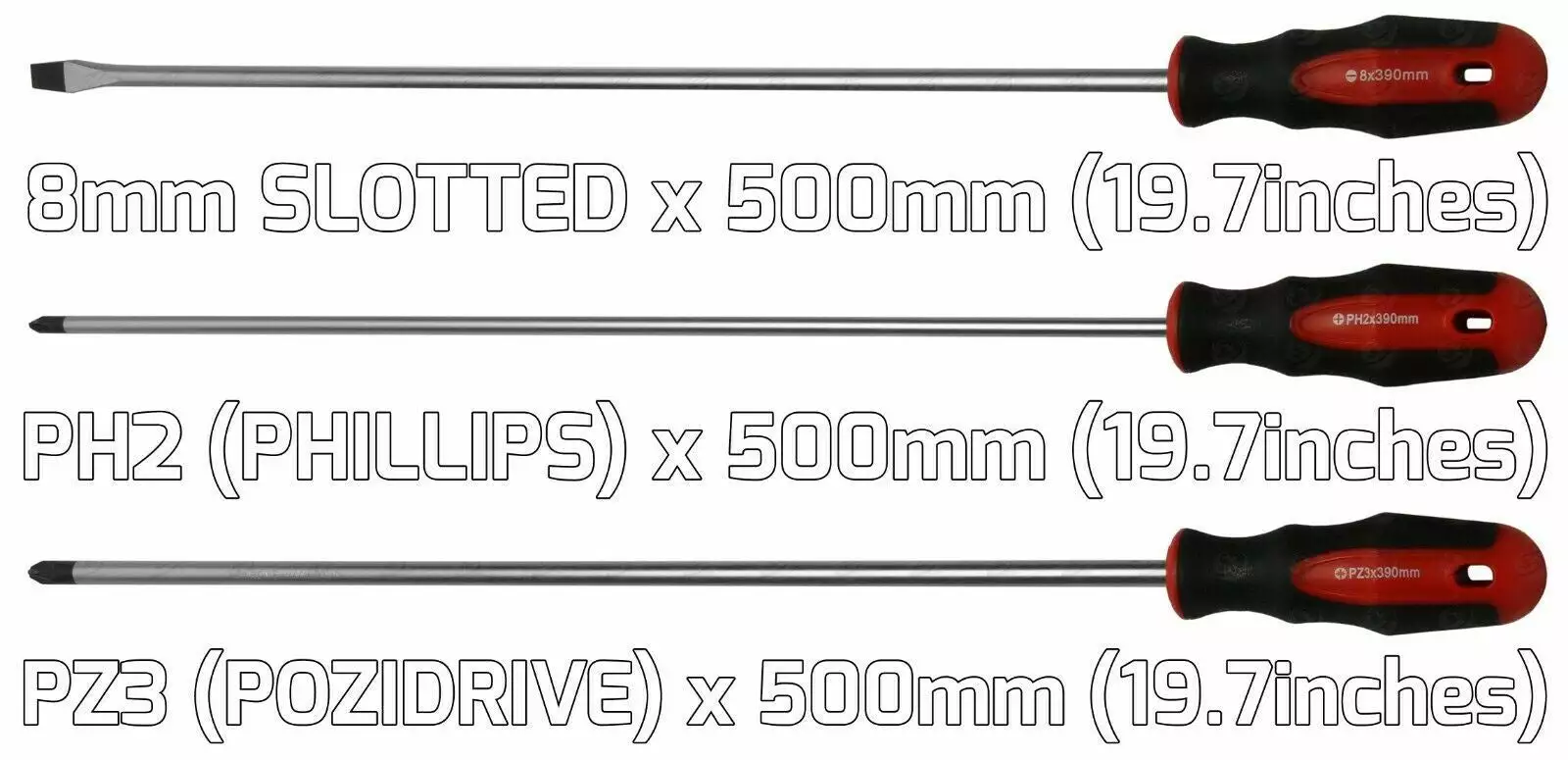 8x390mm

8mm SLOTTED x 500mm (19.7inches)

PH2x390mm

PH2 (PHILLIPS) x 500mm (19.7inches)

PZ3x390mm

PZ3 (POZIDRIVE) x 500mm (19.7inches)